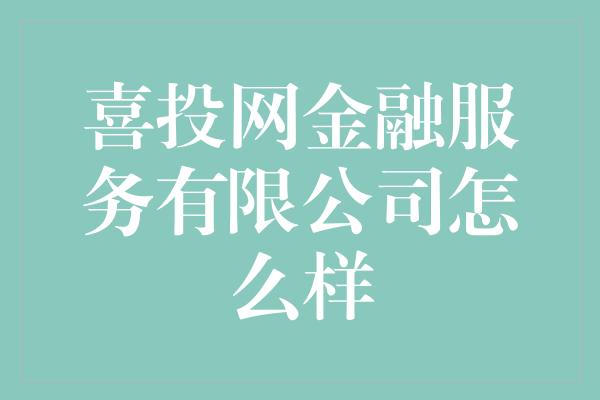 喜投网金融服务有限公司怎么样